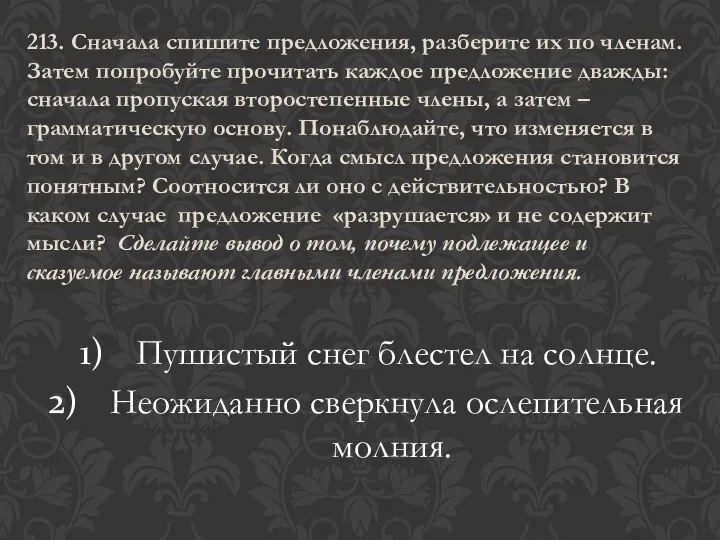 213. Сначала спишите предложения, разберите их по членам. Затем попробуйте прочитать каждое предложение дважды: сначала пропуская второстепенные члены, а затем – грамматическую основу. Понаблюдайте, что изменяется в том и в другом случае. Когда смысл предложения становится понятным? Соотносится ли оно с действительностью? В каком случае предложение «разрушается» и не содержит мысли? Сделайте вывод о том, почему подлежащее и сказуемое называют главными членами предложения.

1) Пушистый снег блестел на солнце.
2) Неожиданно сверкнула ослепительная молния.